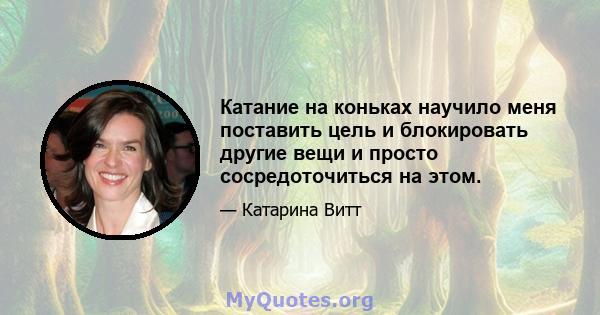 Катание на коньках научило меня поставить цель и блокировать другие вещи и просто сосредоточиться на этом.

— Катарина Витт

MyQuotes.org